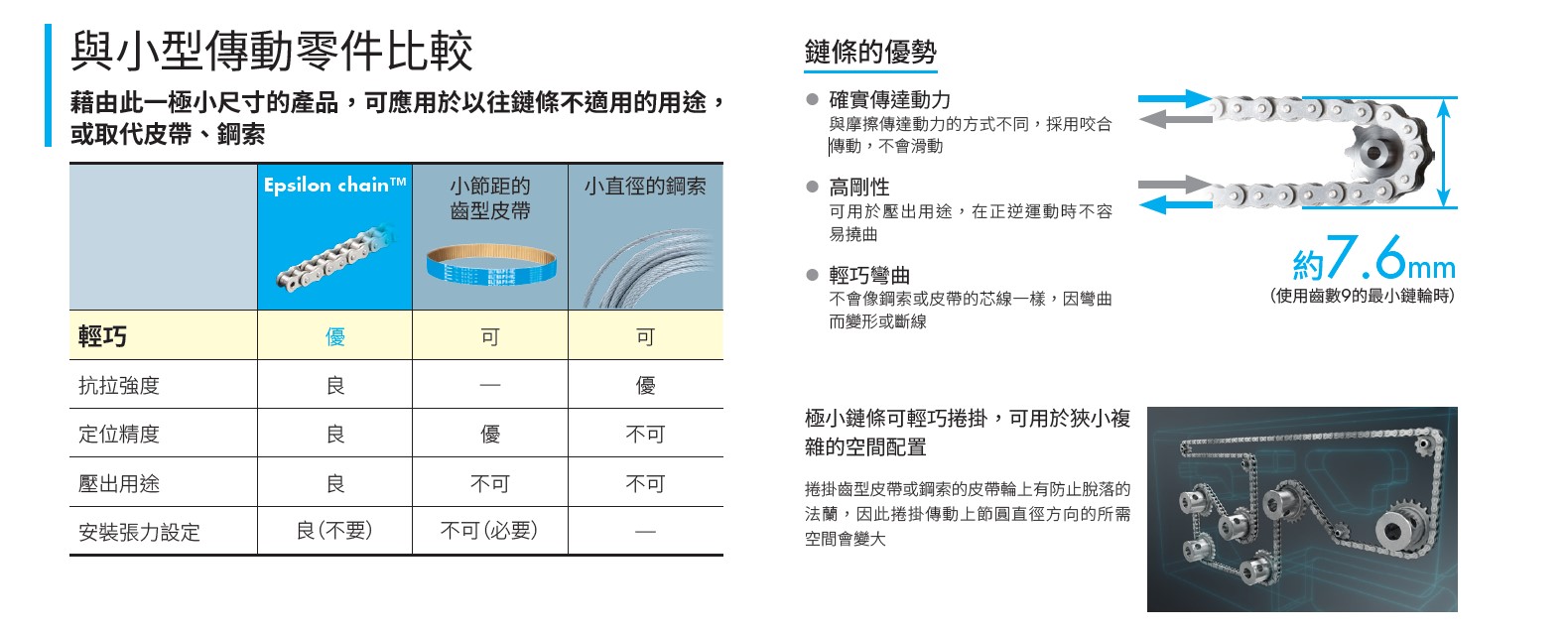 與小型傳動零件比較

藉由此一極小尺寸的產品，可應用於以往鏈條不適用的用途，或取代皮帶、鋼索

| | Epsilon chain™ | 小節距的齒型皮帶 | 小直徑的鋼索 |
|---|---|---|---|
| 輕巧 | 優 | 可 | 可 |
| 抗拉強度 | 良 | — | 優 |
| 定位精度 | 良 | 優 | 不可 |
| 壓出用途 | 良 | 不可 | 不可 |
| 安裝張力設定 | 良(不要) | 不可(必要) | — |

鏈條的優勢

● 確實傳達動力
與摩擦傳達動力的方式不同，採用咬合傳動，不會滑動

● 高剛性
可用於壓出用途，在正逆運動時不容易撓曲

● 輕巧彎曲
不會像鋼索或皮帶的芯線一樣，因彎曲而變形或斷線

約7.6mm
(使用齒數9的最小鏈輪時)

極小鏈條可輕巧捲掛，可用於狹小複雜的空間配置

捲掛齒型皮帶或鋼索的皮帶輪上有防止脫落的法蘭，因此捲掛傳動上節圓直徑方向的所需空間會變大